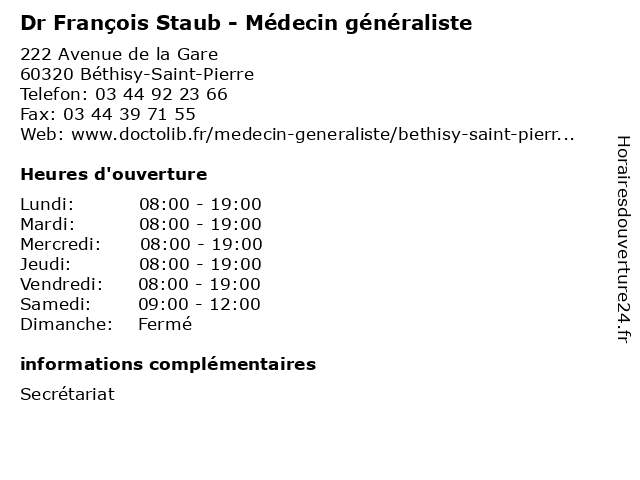 Dr François Staub - Médecin généraliste

222 Avenue de la Gare
60320 Béthisy-Saint-Pierre
Telefon: 03 44 92 23 66
Fax: 03 44 39 71 55
Web: www.doctolib.fr/medecin-generaliste/bethisy-saint-pierr...

Heures d'ouverture

Lundi: 08:00 - 19:00
Mardi: 08:00 - 19:00
Mercredi: 08:00 - 19:00
Jeudi: 08:00 - 19:00
Vendredi: 08:00 - 19:00
Samedi: 09:00 - 12:00
Dimanche: Fermé

informations complémentaires

Secrétariat

Horairesdouverture24.fr